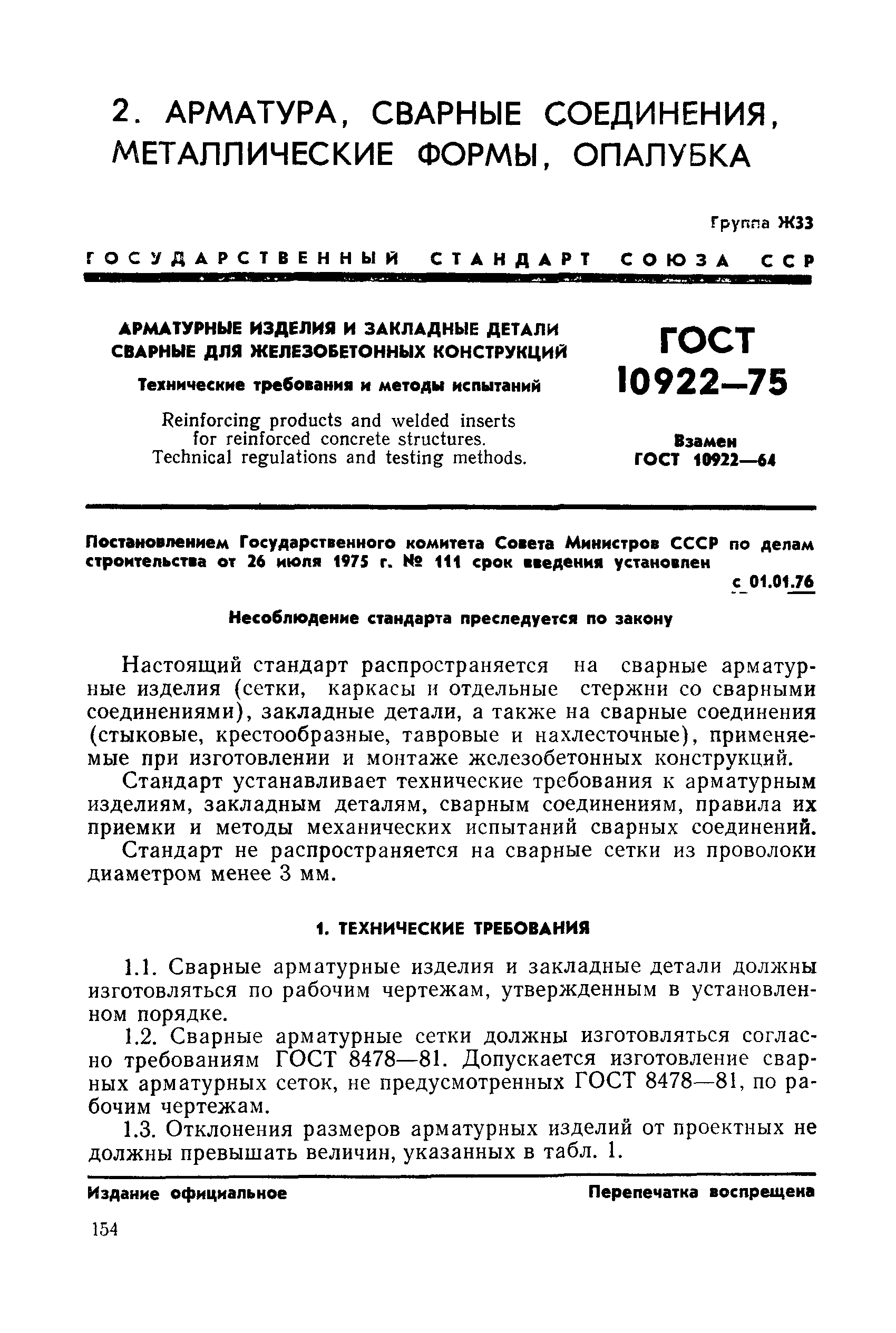 2. АРМАТУРА, СВАРНЫЕ СОЕДИНЕНИЯ, МЕТАЛЛИЧЕСКИЕ ФОРМЫ, ОПАЛУБКА

Группа Ж33

ГОСУДАРСТВЕННЫЙ СТАНДАРТ СОЮЗА ССР

АРМАТУРНЫЕ ИЗДЕЛИЯ И ЗАКЛАДНЫЕ ДЕТАЛИ СВАРНЫЕ ДЛЯ ЖЕЛЕЗОБЕТОННЫХ КОНСТРУКЦИЙ

Технические требования и методы испытаний

Reinforcing products and welded inserts for reinforced concrete structures. Technical regulations and testing methods.

ГОСТ 10922—75

Взамен ГОСТ 10922—64

Постановлением Государственного комитета Совета Министров СССР по делам строительства от 26 июля 1975 г. № 111 срок введения установлен с 01.01.76

Несоблюдение стандарта преследуется по закону

Настоящий стандарт распространяется на сварные арматурные изделия (сетки, каркасы и отдельные стержни со сварными соединениями), закладные детали, а также на сварные соединения (стыковые, крестообразные, тавровые и нахлесточные), применяемые при изготовлении и монтаже железобетонных конструкций.

Стандарт устанавливает технические требования к арматурным изделиям, закладным деталям, сварным соединениям, правила их приемки и методы механических испытаний сварных соединений.

Стандарт не распространяется на сварные сетки из проволоки диаметром менее 3 мм.

1. ТЕХНИЧЕСКИЕ ТРЕБОВАНИЯ

1.1. Сварные арматурные изделия и закладные детали должны изготовляться по рабочим чертежам, утвержденным в установленном порядке.

1.2. Сварные арматурные сетки должны изготовляться согласно требованиям ГОСТ 8478—81. Допускается изготовление сварных арматурных сеток, не предусмотренных ГОСТ 8478—81, по рабочим чертежам.

1.3. Отклонения размеров арматурных изделий от проектных не должны превышать величин, указанных в табл. 1.

Издание официальное

Перепечатка воспрещена

154